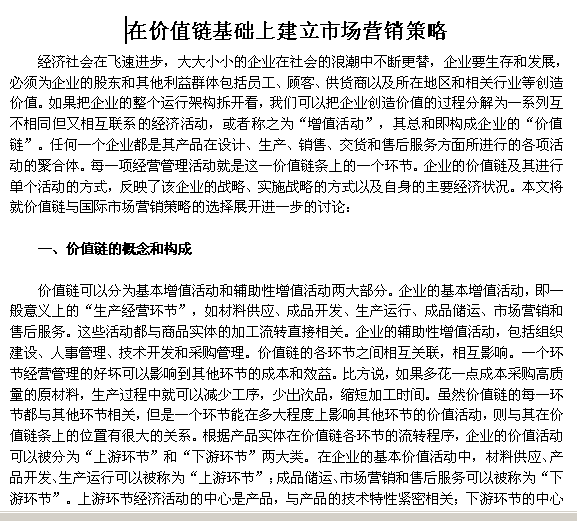 在价值链基础上建立市场营销策略

经济社会在飞速进步，大大小小的企业在社会的浪潮中不断更替，企业要生存和发展，必须为企业的股东和其他利益群体包括员工、顾客、供货商以及所在地区和相关行业等创造价值。如果把企业的整个运行架构拆开看，我们可以把企业创造价值的过程分解为一系列互不相同但又相互联系的经济活动，或者称之为“增值活动”，其总和即构成企业的“价值链”。任何一个企业都是其产品在设计、生产、销售、交货和售后服务方面所进行的各项活动的聚合体。每一项经营管理活动就是这一价值链条上的一个环节。企业的价值链及其进行单个活动的方式，反映了该企业的战略、实施战略的方式以及自身的主要经济状况。本文将就价值链与国际市场营销策略的选择展开进一步的讨论：

一、价值链的概念和构成

价值链可以分为基本增值活动和辅助性增值活动两大部分。企业的基本增值活动，即一般意义上的“生产经营环节”，如材料供应、成品开发、生产运行、成品储运、市场营销和售后服务。这些活动都与商品实体的加工流转直接相关。企业的辅助性增值活动，包括组织建设、人事管理、技术开发和采购管理。价值链的各环节之间相互关联，相互影响。一个环节经营管理的好坏可以影响到其他环节的成本和效益。比方说，如果多花一点成本采购高质量的原材料，生产过程中就可以减少工序，少出次品，缩短加工时间。虽然价值链的每一环节都与其他环节相关，但是一个环节能在多大程度上影响其他环节的价值活动，则与其在价值链条上的位置有很大的关系。根据产品实体在价值链各环节的流转程序，企业的价值活动可以被分为“上游环节”和“下游环节”两大类。在企业的基本价值活动中，材料供应、产品开发、生产运行可以被称为“上游环节”；成品储运、市场营销和售后服务可以被称为“下游环节”。上游环节经济活动的中心是产品，与产品的技术特性紧密相关；下游环节的中心